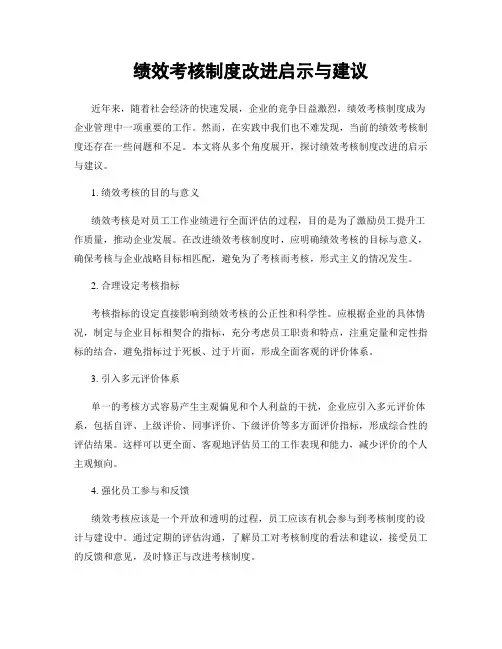 绩效考核制度改进启示与建议

近年来，随着社会经济的快速发展，企业的竞争日益激烈，绩效考核制度成为企业管理中一项重要的工作。然而，在实践中我们也不难发现，当前的绩效考核制度还存在一些问题和不足。本文将从多个角度展开，探讨绩效考核制度改进的启示与建议。

1. 绩效考核的目的与意义

绩效考核是对员工工作业绩进行全面评估的过程，目的是为了激励员工提升工作质量，推动企业发展。在改进绩效考核制度时，应明确绩效考核的目标与意义，确保考核与企业战略目标相匹配，避免为了考核而考核，形式主义的情况发生。

2. 合理设定考核指标

考核指标的设定直接影响到绩效考核的公正性和科学性。应根据企业的具体情况，制定与企业目标相契合的指标，充分考虑员工职责和特点，注重定量和定性指标的结合，避免指标过于死板、过于片面，形成全面客观的评价体系。

3. 引入多元评价体系

单一的考核方式容易产生主观偏见和个人利益的干扰，企业应引入多元评价体系，包括自评、上级评价、同事评价、下级评价等多方面评价指标，形成综合性的评估结果。这样可以更全面、客观地评估员工的工作表现和能力，减少评价的个人主观倾向。

4. 强化员工参与和反馈

绩效考核应该是一个开放和透明的过程，员工应该有机会参与到考核制度的设计与建设中。通过定期的评估沟通，了解员工对考核制度的看法和建议，接受员工的反馈和意见，及时修正与改进考核制度。